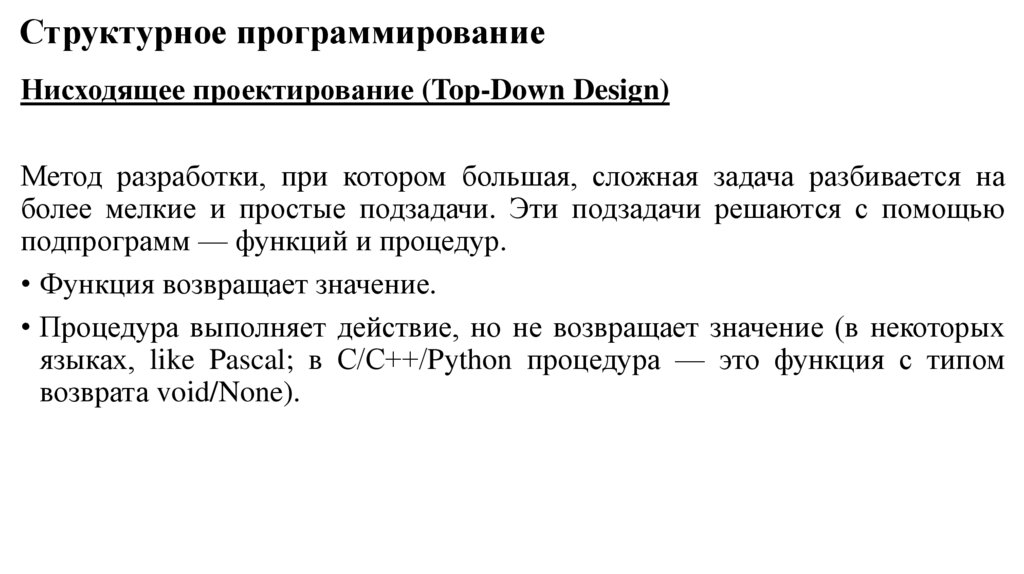 Структурное программирование

Нисходящее проектирование (Top-Down Design)

Метод разработки, при котором большая, сложная задача разбивается на более мелкие и простые подзадачи. Эти подзадачи решаются с помощью подпрограмм — функций и процедур.

• Функция возвращает значение.

• Процедура выполняет действие, но не возвращает значение (в некоторых языках, like Pascal; в C/C++/Python процедура — это функция с типом возврата void/None).